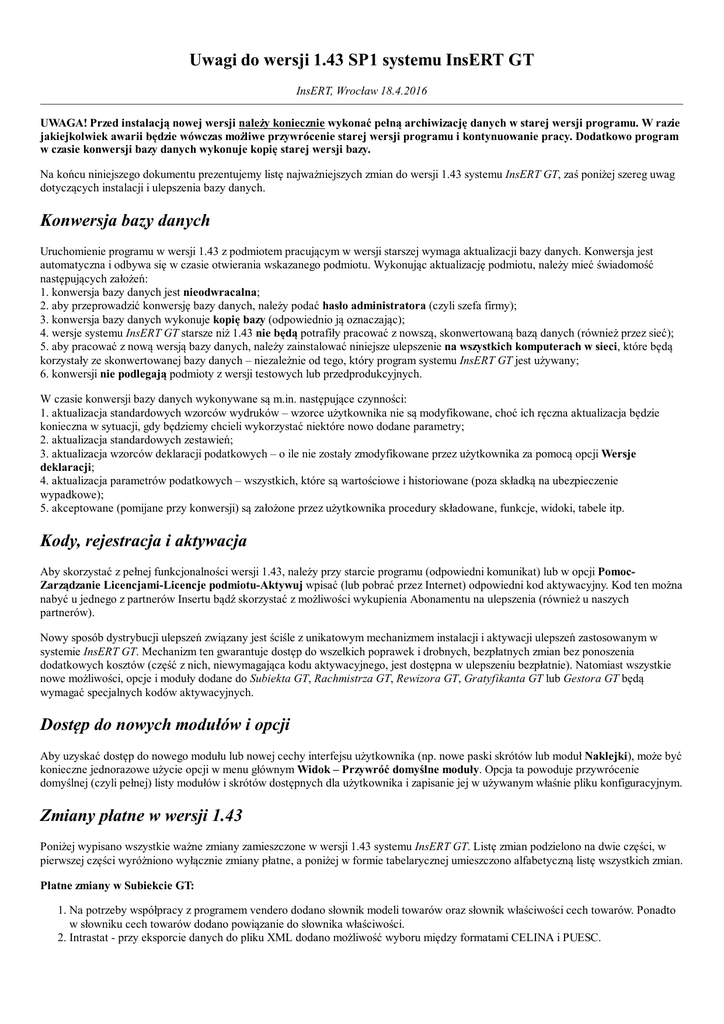 Uwagi do wersji 1.43 SP1 systemu InsERT GT

InsERT, Wrocław 18.4.2016

UWAGA! Przed instalacją nowej wersji należy koniecznie wykonać pełną archiwizację danych w starej wersji programu. W razie jakiejkolwiek awarii będzie wówczas możliwe przywrócenie starej wersji programu i kontynuowanie pracy. Dodatkowo program w czasie konwersji bazy danych wykonuje kopię starej wersji bazy.

Na końcu niniejszego dokumentu prezentujemy listę najważniejszych zmian do wersji 1.43 systemu InsERT GT, zaś poniżej szereg uwag dotyczących instalacji i ulepszenia bazy danych.

Konwersja bazy danych

Uruchomienie programu w wersji 1.43 z podmiotem pracującym w wersji starszej wymaga aktualizacji bazy danych. Konwersja jest automatyczna i odbywa się w czasie otwierania wskazanego podmiotu. Wykonując aktualizację podmiotu, należy mieć świadomość następujących założeń:
1. konwersja bazy danych jest nieodwracalna;
2. aby przeprowadzić konwersję bazy danych, należy podać hasło administratora (czyli szefa firmy);
3. konwersja bazy danych wykonuje kopię bazy (odpowiednio ją oznaczając);
4. wersje systemu InsERT GT starsze niż 1.43 nie będą potrafiły pracować z nowszą, skonwertowaną bazą danych (również przez sieć);
5. aby pracować z nową wersją bazy danych, należy zainstalować niniejsze ulepszenie na wszystkich komputerach w sieci, które będą korzystały ze skonwertowanej bazy danych – niezależnie od tego, który program systemu InsERT GT jest używany;
6. konwersji nie podlegają podmioty z wersji testowych lub przedprodukcyjnych.

W czasie konwersji bazy danych wykonywane są m.in. następujące czynności:
1. aktualizacja standardowych wzorców wydruków – wzorce użytkownika nie są modyfikowane, choć ich ręczna aktualizacja będzie konieczna w sytuacji, gdy będziemy chcieli wykorzystać niektóre nowo dodane parametry;
2. aktualizacja standardowych zestawień;
3. aktualizacja wzorców deklaracji podatkowych – o ile nie zostały zmodyfikowane przez użytkownika za pomocą opcji Wersje deklaracji;
4. aktualizacja parametrów podatkowych – wszystkich, które są wartościowe i historiowane (poza składką na ubezpieczenie wypadkowe);
5. akceptowane (pomijane przy konwersji) są założone przez użytkownika procedury składowane, funkcje, widoki, tabele itp.

Kody, rejestracja i aktywacja

Aby skorzystać z pełnej funkcjonalności wersji 1.43, należy przy starcie programu (odpowiedni komunikat) lub w opcji Pomoc-Zarządzanie Licencjami-Licencje podmiotu-Aktywuj wpisać (lub pobrać przez Internet) odpowiedni kod aktywacyjny. Kod ten można nabyć u jednego z partnerów Insertu bądź skorzystać z możliwości wykupienia Abonamentu na ulepszenia (również u naszych partnerów).

Nowy sposób dystrybucji ulepszeń związany jest ściśle z unikatowym mechanizmem instalacji i aktywacji ulepszeń zastosowanym w systemie InsERT GT. Mechanizm ten gwarantuje dostęp do wszelkich poprawek i drobnych, bezpłatnych zmian bez ponoszenia dodatkowych kosztów (część z nich, niewymagająca kodu aktywacyjnego, jest dostępna w ulepszeniu bezpłatnie). Natomiast wszystkie nowe możliwości, opcje i moduły dodane do Subiekta GT, Rachmistrza GT, Rewizora GT, Gratyfikanta GT lub Gestora GT będą wymagać specjalnych kodów aktywacyjnych.

Dostęp do nowych modułów i opcji

Aby uzyskać dostęp do nowego modułu lub nowej cechy interfejsu użytkownika (np. nowe paski skrótów lub moduł Naklejki), może być konieczne jednorazowe użycie opcji w menu głównym Widok – Przywróć domyślne moduły. Opcja ta powoduje przywrócenie domyślnej (czyli pełnej) listy modułów i skrótów dostępnych dla użytkownika i zapisanie jej w używanym właśnie pliku konfiguracyjnym.

Zmiany płatne w wersji 1.43

Poniżej wypisano wszystkie ważne zmiany zamieszczone w wersji 1.43 systemu InsERT GT. Listę zmian podzielono na dwie części, w pierwszej części wyróżniono wyłącznie zmiany płatne, a poniżej w formie tabelarycznej umieszczono alfabetyczną listę wszystkich zmian.

Płatne zmiany w Subiekcie GT:

1. Na potrzeby współpracy z programem vendero dodano słownik modeli towarów oraz słownik właściwości cech towarów. Ponadto w słowniku cech towarów dodano powiązanie do słownika właściwości.
2. Intrastat - przy eksporcie danych do pliku XML dodano możliwość wyboru między formatami CELINA i PUESC.